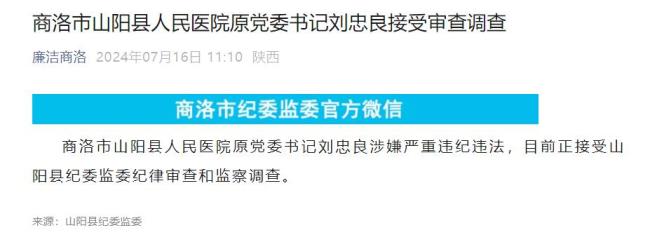 商洛市山阳县人民医院原党委书记刘忠良接受审查调查

廉洁商洛 2024年07月16日 11:10 陕西

商洛市纪委监委官方微信

商洛市山阳县人民医院原党委书记刘忠良涉嫌严重违纪违法，目前正接受山阳县纪委监委纪律审查和监察调查。

来源：山阳县纪委监委